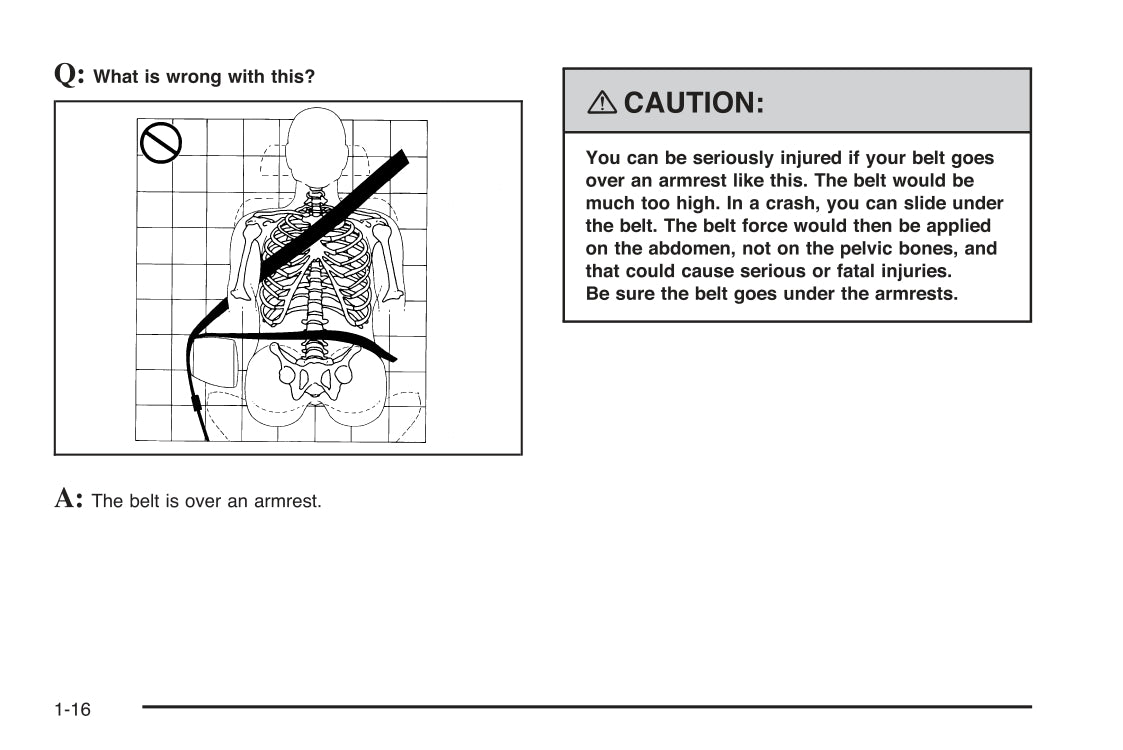 Q: What is wrong with this?

A: The belt is over an armrest.

⚠ CAUTION:

You can be seriously injured if your belt goes over an armrest like this. The belt would be much too high. In a crash, you can slide under the belt. The belt force would then be applied on the abdomen, not on the pelvic bones, and that could cause serious or fatal injuries. Be sure the belt goes under the armrests.

1-16